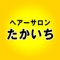 ヘアーサロン
たかいち